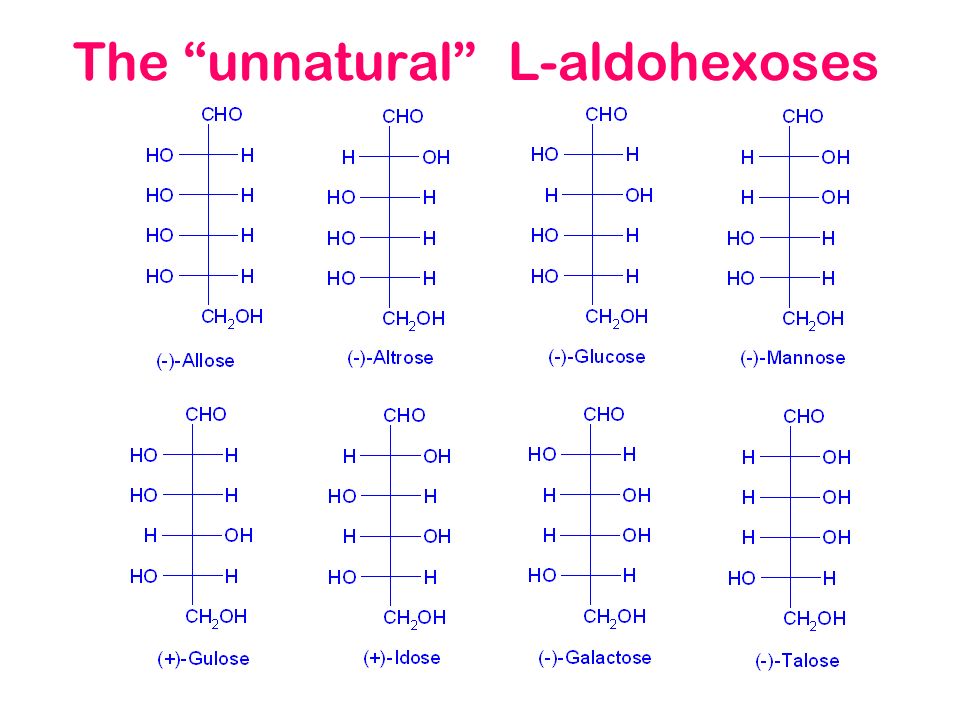 The “unnatural” L-aldohexoses

CHO
HO H
HO H
HO H
HO H
$CH_2OH$
(-)-Allose

CHO
H OH
HO H
HO H
HO H
$CH_2OH$
(-)-Altrose

CHO
HO H
H OH
HO H
HO H
$CH_2OH$
(-)-Glucose

CHO
H OH
H OH
HO H
HO H
$CH_2OH$
(-)-Mannose

CHO
HO H
HO H
H OH
HO H
$CH_2OH$
(+)-Gulose

CHO
H OH
HO H
H OH
HO H
$CH_2OH$
(+)-Idose

CHO
HO H
H OH
H OH
HO H
$CH_2OH$
(-)-Galactose

CHO
H OH
H OH
H OH
HO H
$CH_2OH$
(-)-Talose